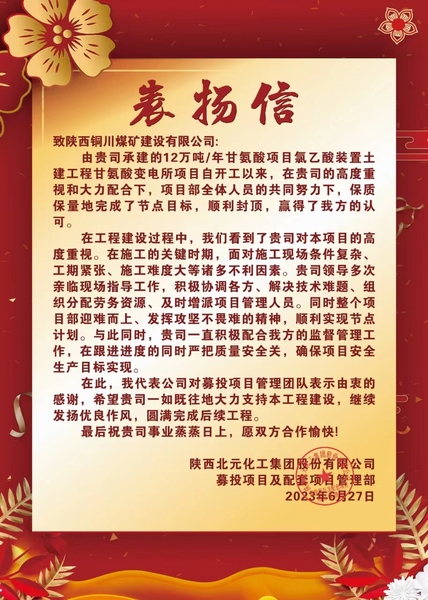 表扬信

致陕西铜川煤矿建设有限公司:

由贵司承建的12万吨/年甘氨酸项目氯乙酸装置土建工程甘氨酸变电所项目自开工以来，在贵司的高度重视和大力配合下，项目部全体人员的共同努力下，保质保量地完成了节点目标，顺利封顶，赢得了我方的认可。

在工程建设过程中，我们看到了贵司对本项目的高度重视。在施工的关键时期，面对施工现场条件复杂、工期紧张、施工难度大等诸多不利因素。贵司领导多次亲临现场指导工作，积极协调各方、解决技术难题、组织分配劳务资源、及时增派项目管理人员。同时整个项目部迎难而上、发挥攻坚不畏难的精神，顺利实现节点计划。与此同时，贵司一直积极配合我方的监督管理工作，在跟进进度的同时严把质量安全关，确保项目安全生产目标实现。

在此，我代表公司对募投项目管理团队表示由衷的感谢，希望贵司一如既往地大力支持本工程建设，继续发扬优良作风，圆满完成后续工程。

最后祝贵司事业蒸蒸日上，愿双方合作愉快!

陕西北元化工集团股份有限公司
募投项目及配套项目管理部
2023年6月27日